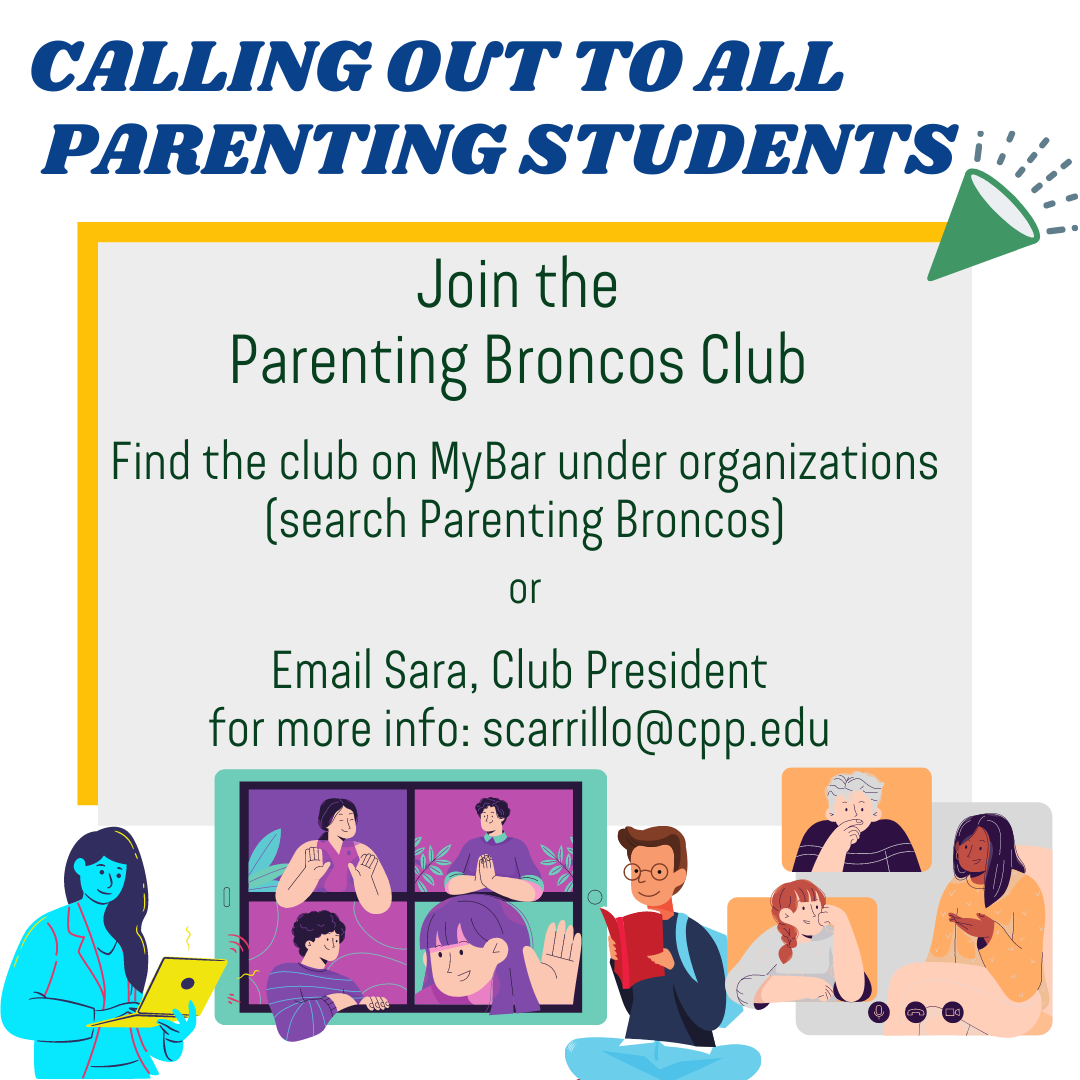 CALLING OUT TO ALL PARENTING STUDENTS

Join the
Parenting Broncos Club

Find the club on MyBar under organizations
(search Parenting Broncos)

or

Email Sara, Club President
for more info: scarrillo@cpp.edu